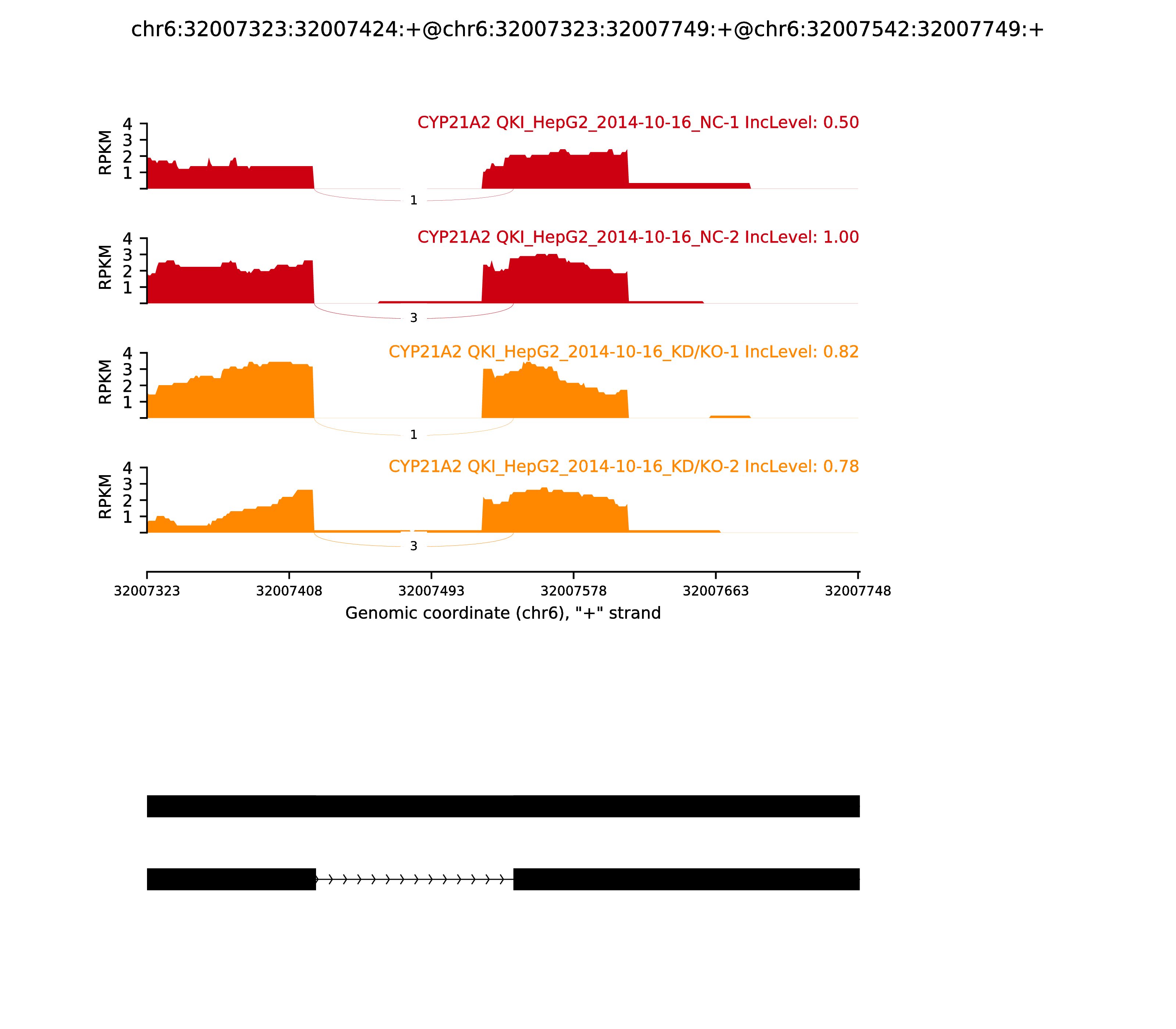 chr6:32007323:32007424:+@chr6:32007323:32007749:+@chr6:32007542:32007749:+

CYP21A2 QKI_HepG2_2014-10-16_NC-1 IncLevel: 0.50

RPKM
4
3
2
1

1

CYP21A2 QKI_HepG2_2014-10-16_NC-2 IncLevel: 1.00

RPKM
4
3
2
1

3

CYP21A2 QKI_HepG2_2014-10-16_KD/KO-1 IncLevel: 0.82

RPKM
4
3
2
1

1

CYP21A2 QKI_HepG2_2014-10-16_KD/KO-2 IncLevel: 0.78

RPKM
4
3
2
1

3

32007323 32007408 32007493 32007578 32007663 32007748

Genomic coordinate (chr6), "+" strand